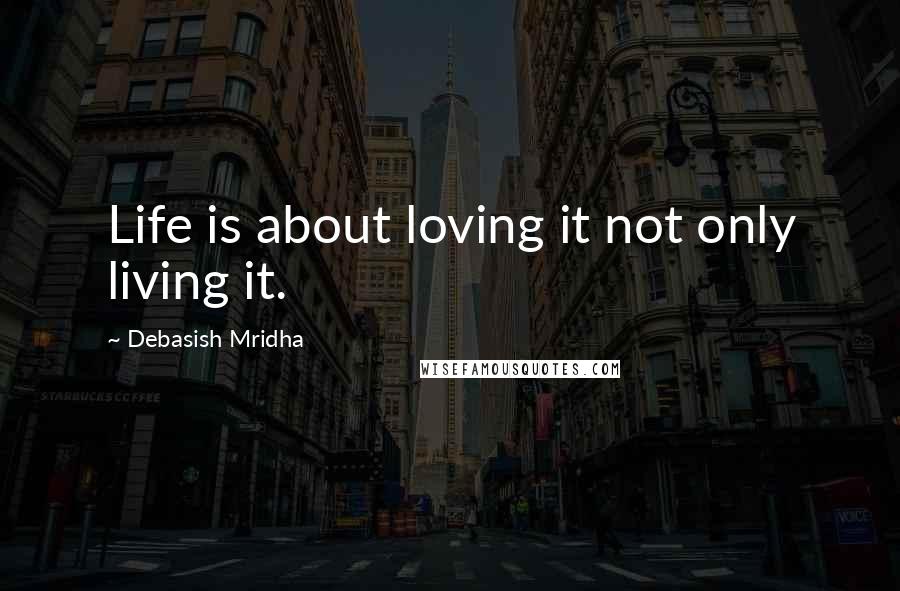 Life is about loving it not only living it.

~ Debasish Mridha

WISEFAMOUSQUOTES.COM

STARBUCKS COFFEE

VOICE